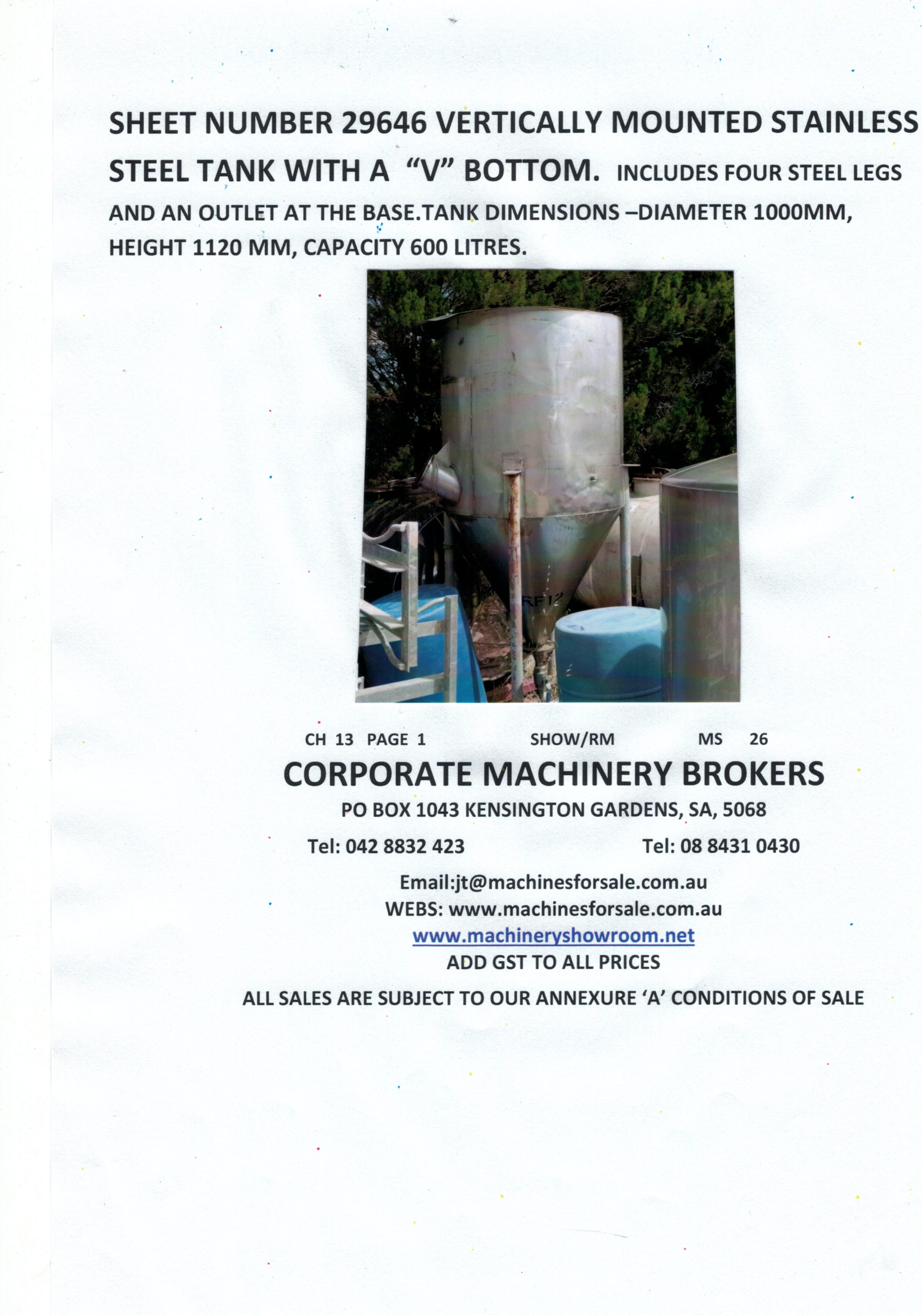 SHEET NUMBER 29646 VERTICALLY MOUNTED STAINLESS STEEL TANK WITH A "V" BOTTOM. INCLUDES FOUR STEEL LEGS AND AN OUTLET AT THE BASE.TANK DIMENSIONS –DIAMETER 1000MM, HEIGHT 1120 MM, CAPACITY 600 LITRES.

CH 13 PAGE 1 SHOW/RM MS 26

CORPORATE MACHINERY BROKERS

PO BOX 1043 KENSINGTON GARDENS, SA, 5068

Tel: 042 8832 423 Tel: 08 8431 0430

Email:jt@machinesforsale.com.au

WEBS: www.machinesforsale.com.au

www.machineryshowroom.net

ADD GST TO ALL PRICES

ALL SALES ARE SUBJECT TO OUR ANNEXURE 'A' CONDITIONS OF SALE